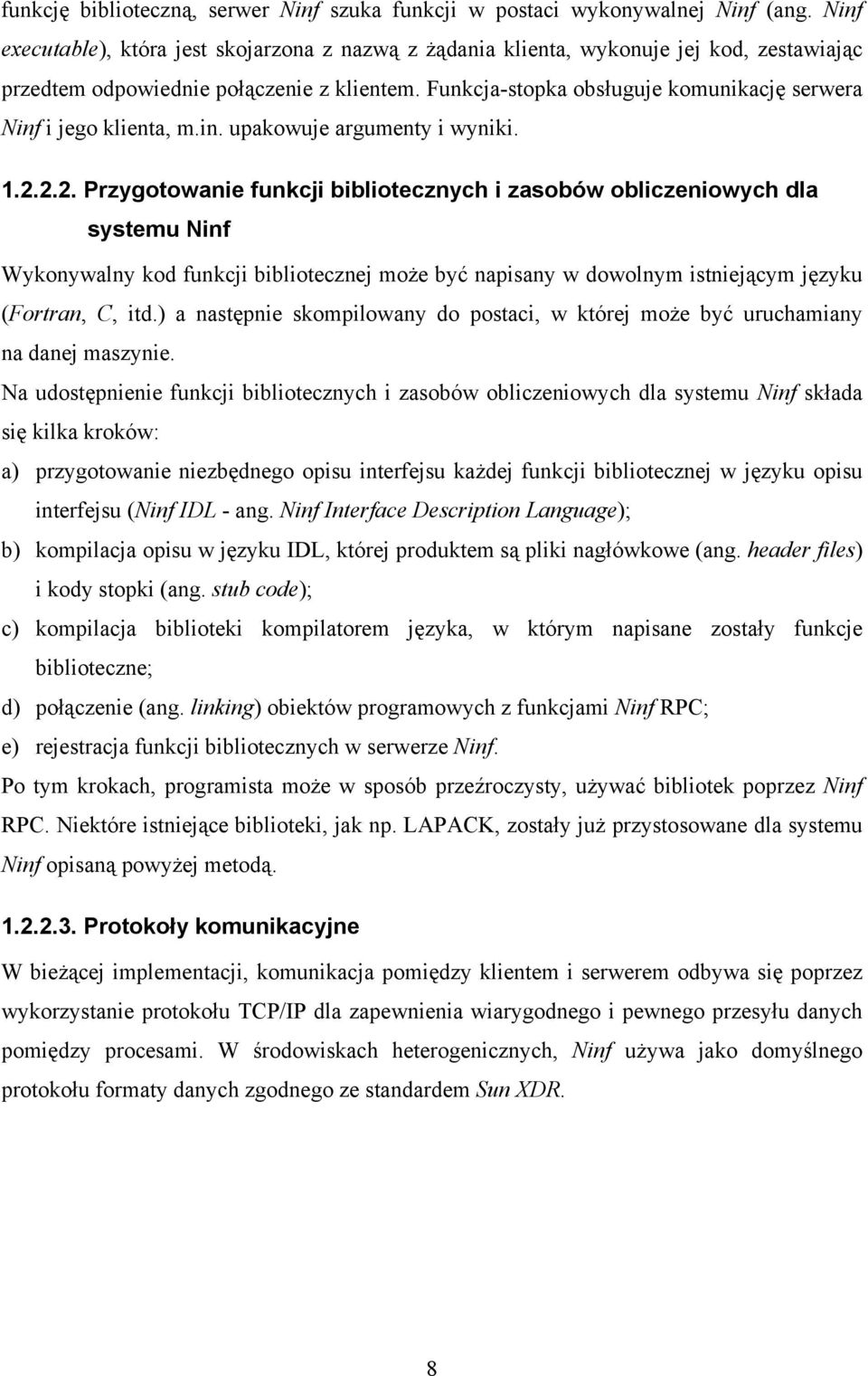 funkcję biblioteczną, serwer Ninf szuka funkcji w postaci wykonywalnej Ninf (ang. Ninf executable), która jest skojarzona z nazwą z żądania klienta, wykonuje jej kod, zestawiając przedtem odpowiednie połączenie z klientem. Funkcja-stopka obsługuje komunikację serwera Ninf i jego klienta, m.in. upakowuje argumenty i wyniki.

1.2.2.2. Przygotowanie funkcji bibliotecznych i zasobów obliczeniowych dla systemu Ninf

Wykonywalny kod funkcji bibliotecznej może być napisany w dowolnym istniejącym języku (Fortran, C, itd.) a następnie skompilowany do postaci, w której może być uruchamiany na danej maszynie.

Na udostępnienie funkcji bibliotecznych i zasobów obliczeniowych dla systemu Ninf składa się kilka kroków:

a) przygotowanie niezbędnego opisu interfejsu każdej funkcji bibliotecznej w języku opisu interfejsu (Ninf IDL - ang. Ninf Interface Description Language);

b) kompilacja opisu w języku IDL, której produktem są pliki nagłówkowe (ang. header files) i kody stopki (ang. stub code);

c) kompilacja biblioteki kompilatorem języka, w którym napisane zostały funkcje biblioteczne;

d) połączenie (ang. linking) obiektów programowych z funkcjami Ninf RPC;

e) rejestracja funkcji bibliotecznych w serwerze Ninf.

Po tym krokach, programista może w sposób przeźroczysty, używać bibliotek poprzez Ninf RPC. Niektóre istniejące biblioteki, jak np. LAPACK, zostały już przystosowane dla systemu Ninf opisaną powyżej metodą.

1.2.2.3. Protokoły komunikacyjne

W bieżącej implementacji, komunikacja pomiędzy klientem i serwerem odbywa się poprzez wykorzystanie protokołu TCP/IP dla zapewnienia wiarygodnego i pewnego przesyłu danych pomiędzy procesami. W środowiskach heterogenicznych, Ninf używa jako domyślnego protokołu formaty danych zgodnego ze standardem Sun XDR.

8